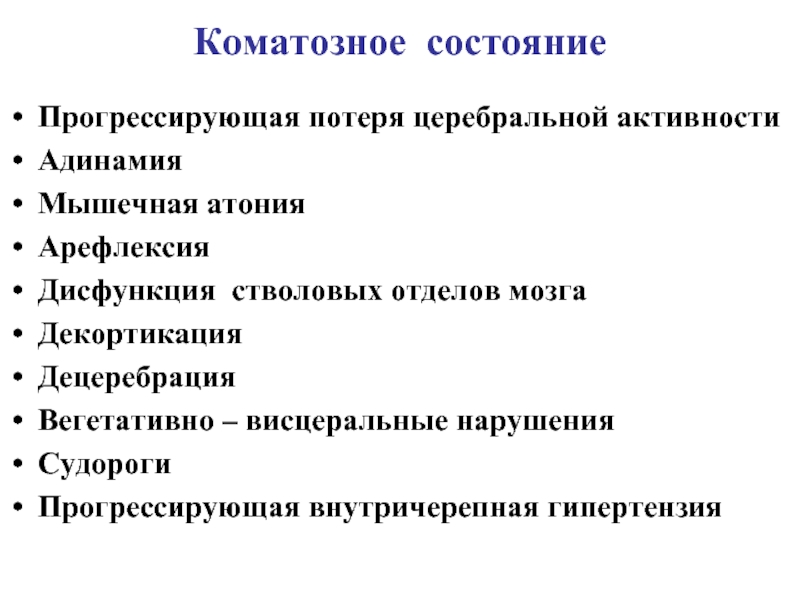 Коматозное состояние

• Прогрессирующая потеря церебральной активности
• Адинамия
• Мышечная атония
• Арефлексия
• Дисфункция стволовых отделов мозга
• Декортикация
• Децеребрация
• Вегетативно – висцеральные нарушения
• Судороги
• Прогрессирующая внутричерепная гипертензия